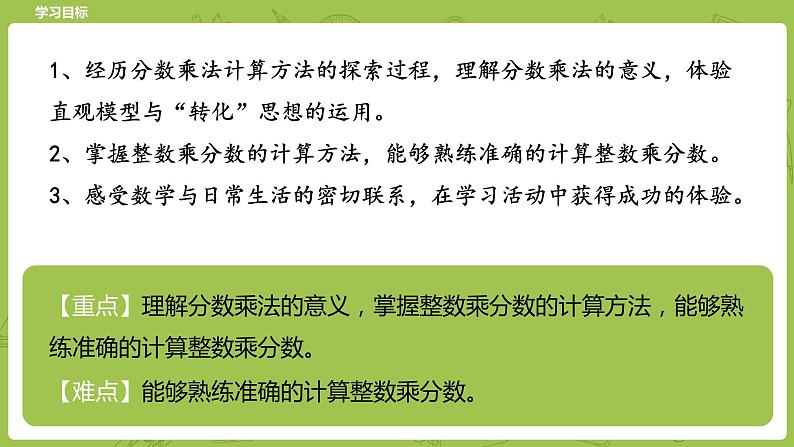 学习目标

1、经历分数乘法计算方法的探索过程，理解分数乘法的意义，体验直观模型与“转化”思想的运用。

2、掌握整数乘分数的计算方法，能够熟练准确的计算整数乘分数。

3、感受数学与日常生活的密切联系，在学习活动中获得成功的体验。

【重点】理解分数乘法的意义，掌握整数乘分数的计算方法，能够熟练准确的计算整数乘分数。

【难点】能够熟练准确的计算整数乘分数。